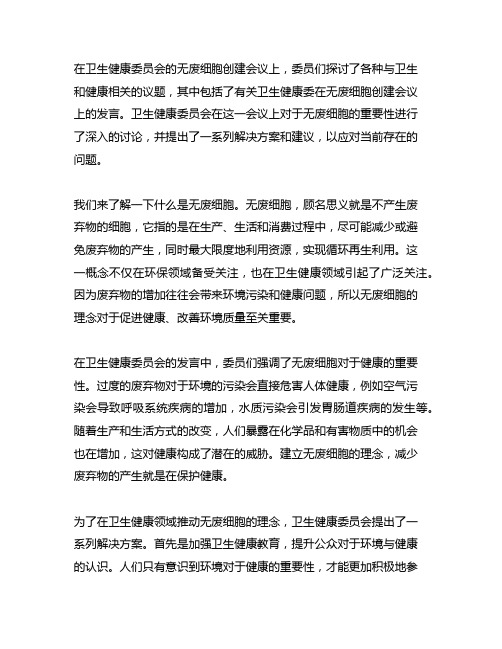 在卫生健康委员会的无废细胞创建会议上，委员们探讨了各种与卫生和健康相关的议题，其中包括了有关卫生健康委在无废细胞创建会议上的发言。卫生健康委员会在这一会议上对于无废细胞的重要性进行了深入的讨论，并提出了一系列解决方案和建议，以应对当前存在的问题。

我们来了解一下什么是无废细胞。无废细胞，顾名思义就是不产生废弃物的细胞，它指的是在生产、生活和消费过程中，尽可能减少或避免废弃物的产生，同时最大限度地利用资源，实现循环再生利用。这一概念不仅在环保领域备受关注，也在卫生健康领域引起了广泛关注。因为废弃物的增加往往会带来环境污染和健康问题，所以无废细胞的理念对于促进健康、改善环境质量至关重要。

在卫生健康委员会的发言中，委员们强调了无废细胞对于健康的重要性。过度的废弃物对于环境的污染会直接危害人体健康，例如空气污染会导致呼吸系统疾病的增加，水质污染会引发胃肠道疾病的发生等。随着生产和生活方式的改变，人们暴露在化学品和有害物质中的机会也在增加，这对健康构成了潜在的威胁。建立无废细胞的理念，减少废弃物的产生就是在保护健康。

为了在卫生健康领域推动无废细胞的理念，卫生健康委员会提出了一系列解决方案。首先是加强卫生健康教育，提升公众对于环境与健康的认识。人们只有意识到环境对于健康的重要性，才能更加积极地参